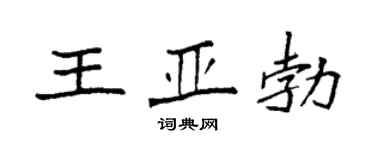 王亚勃

词典网